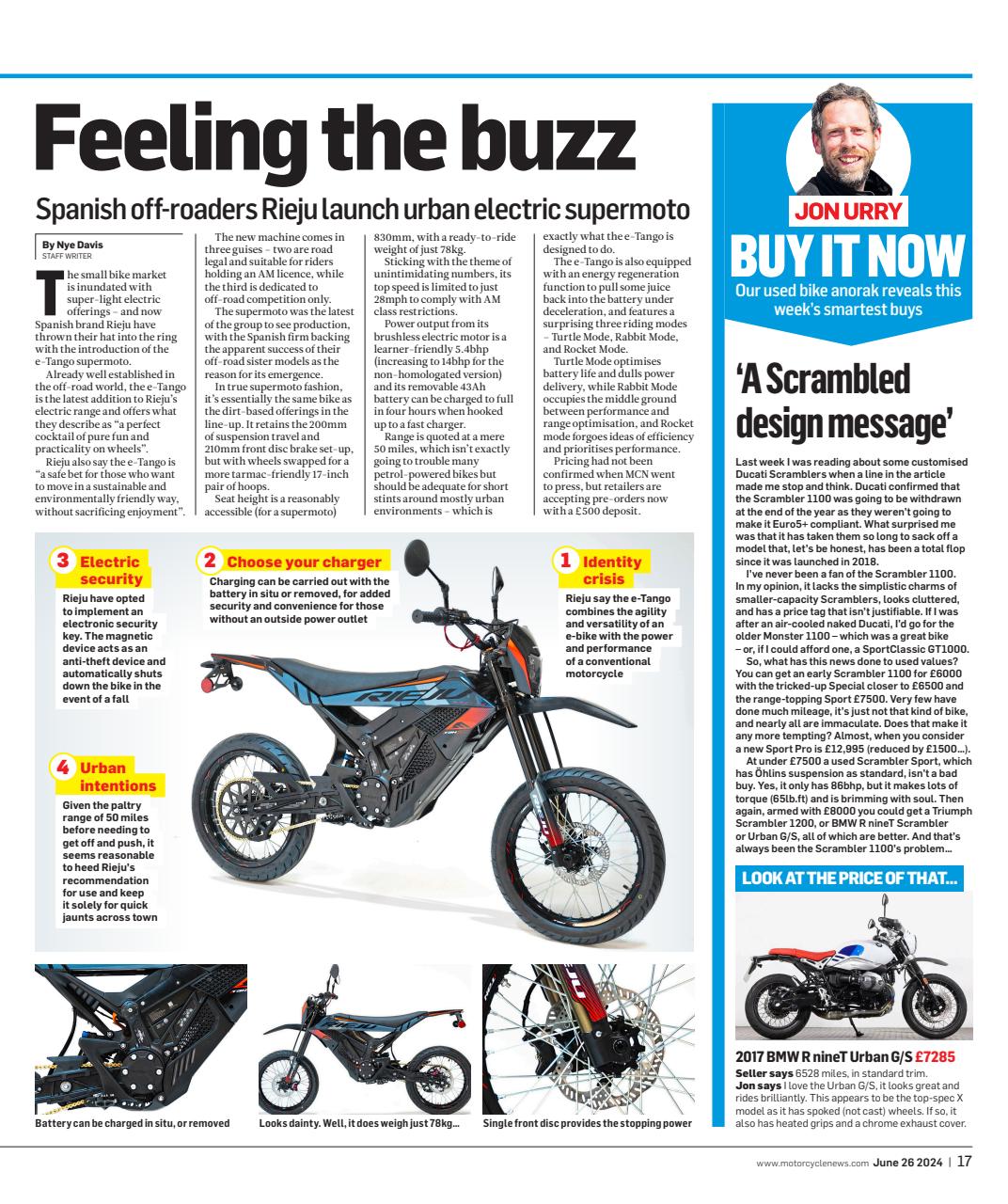 Feeling the buzz

Spanish off-roaders Rieju launch urban electric supermoto

By Nye Davis
STAFF WRITER

The small bike market is inundated with super-light electric offerings – and now Spanish brand Rieju have thrown their hat into the ring with the introduction of the e-Tango supermoto.

Already well established in the off-road world, the e-Tango is the latest addition to Rieju's electric range and offers what they describe as "a perfect cocktail of pure fun and practicality on wheels".

Rieju also say the e-Tango is "a safe bet for those who want to move in a sustainable and environmentally friendly way, without sacrificing enjoyment".

The new machine comes in three guises – two are road legal and suitable for riders holding an AM licence, while the third is dedicated to off-road competition only.

The supermoto was the latest of the group to see production, with the Spanish firm backing the apparent success of their off-road sister models as the reason for its emergence.

In true supermoto fashion, it's essentially the same bike as the dirt-based offerings in the line-up. It retains the 200mm of suspension travel and 210mm front disc brake set-up, but with wheels swapped for a more tarmac-friendly 17-inch pair of hoops.

Seat height is a reasonably accessible (for a supermoto) 830mm, with a ready-to-ride weight of just 78kg.

Sticking with the theme of unintimidating numbers, its top speed is limited to just 28mph to comply with AM class restrictions.

Power output from its brushless electric motor is a learner-friendly 5.4bhp (increasing to 14bhp for the non-homologated version) and its removable 43Ah battery can be charged to full in four hours when hooked up to a fast charger.

Range is quoted at a mere 50 miles, which isn't exactly going to trouble many petrol-powered bikes but should be adequate for short stints around mostly urban environments – which is exactly what the e-Tango is designed to do.

The e-Tango is also equipped with an energy regeneration function to pull some juice back into the battery under deceleration, and features a surprising three riding modes – Turtle Mode, Rabbit Mode, and Rocket Mode.

Turtle Mode optimises battery life and dulls power delivery, while Rabbit Mode occupies the middle ground between performance and range optimisation, and Rocket mode forgoes ideas of efficiency and prioritises performance.

Pricing had not been confirmed when MCN went to press, but retailers are accepting pre-orders now with a £500 deposit.

3 Electric security
Rieju have opted to implement an electronic security key. The magnetic device acts as an anti-theft device and automatically shuts down the bike in the event of a fall

2 Choose your charger
Charging can be carried out with the battery in situ or removed, for added security and convenience for those without an outside power outlet

1 Identity crisis
Rieju say the e-Tango combines the agility and versatility of an e-bike with the power and performance of a conventional motorcycle

4 Urban intentions
Given the paltry range of 50 miles before needing to get off and push, it seems reasonable to heed Rieju's recommendation for use and keep it solely for quick jaunts across town

RIEJU

Battery can be charged in situ, or removed

Looks dainty. Well, it does weigh just 78kg...

Single front disc provides the stopping power

JON URRY
BUY IT NOW
Our used bike anorak reveals this week's smartest buys

'A Scrambled design message'

Last week I was reading about some customised Ducati Scramblers when a line in the article made me stop and think. Ducati confirmed that the Scrambler 1100 was going to be withdrawn at the end of the year as they weren't going to make it Euro5+ compliant. What surprised me was that it has taken them so long to sack off a model that, let's be honest, has been a total flop since it was launched in 2018.

I've never been a fan of the Scrambler 1100. In my opinion, it lacks the simplistic charms of smaller-capacity Scramblers, looks cluttered, and has a price tag that isn't justifiable. If I was after an air-cooled naked Ducati, I'd go for the older Monster 1100 – which was a great bike – or, if I could afford one, a SportClassic GT1000.

So, what has this news done to used values? You can get an early Scrambler 1100 for £6000 with the tricked-up Special closer to £6500 and the range-topping Sport £7500. Very few have done much mileage, it's just not that kind of bike, and nearly all are immaculate. Does that make it any more tempting? Almost, when you consider a new Sport Pro is £12,995 (reduced by £1500...).

At under £7500 a used Scrambler Sport, which has Öhlins suspension as standard, isn't a bad buy. Yes, it only has 86bhp, but it makes lots of torque (65lb.ft) and is brimming with soul. Then again, armed with £8000 you could get a Triumph Scrambler 1200, or BMW R nineT Scrambler or Urban G/S, all of which are better. And that's always been the Scrambler 1100's problem...

LOOK AT THE PRICE OF THAT...

2017 BMW R nineT Urban G/S £7285
Seller says 6528 miles, in standard trim.
Jon says I love the Urban G/S, it looks great and rides brilliantly. This appears to be the top-spec X model as it has spoked (not cast) wheels. If so, it also has heated grips and a chrome exhaust cover.

www.motorcyclenews.com June 26 2024 | 17